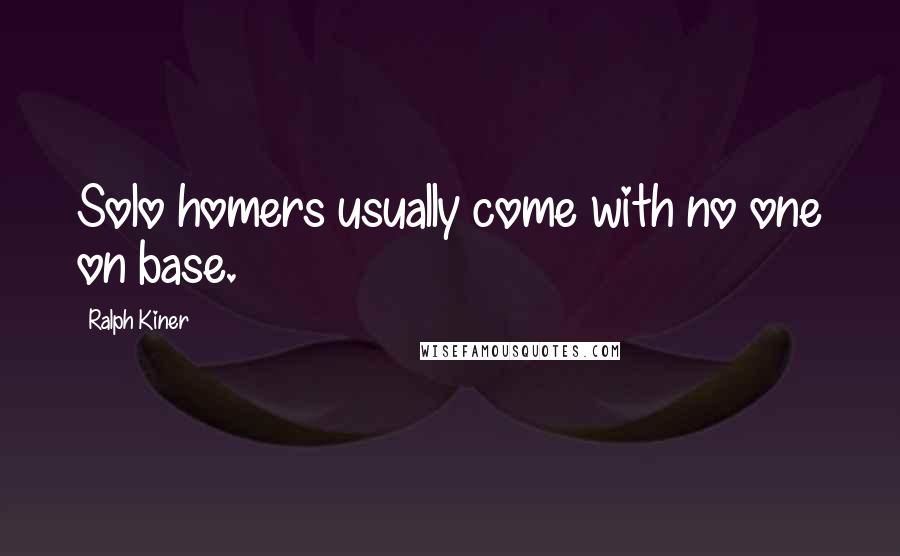 Solo homers usually come with no one on base.

Ralph Kiner

WISEFAMOUSQUOTES.COM